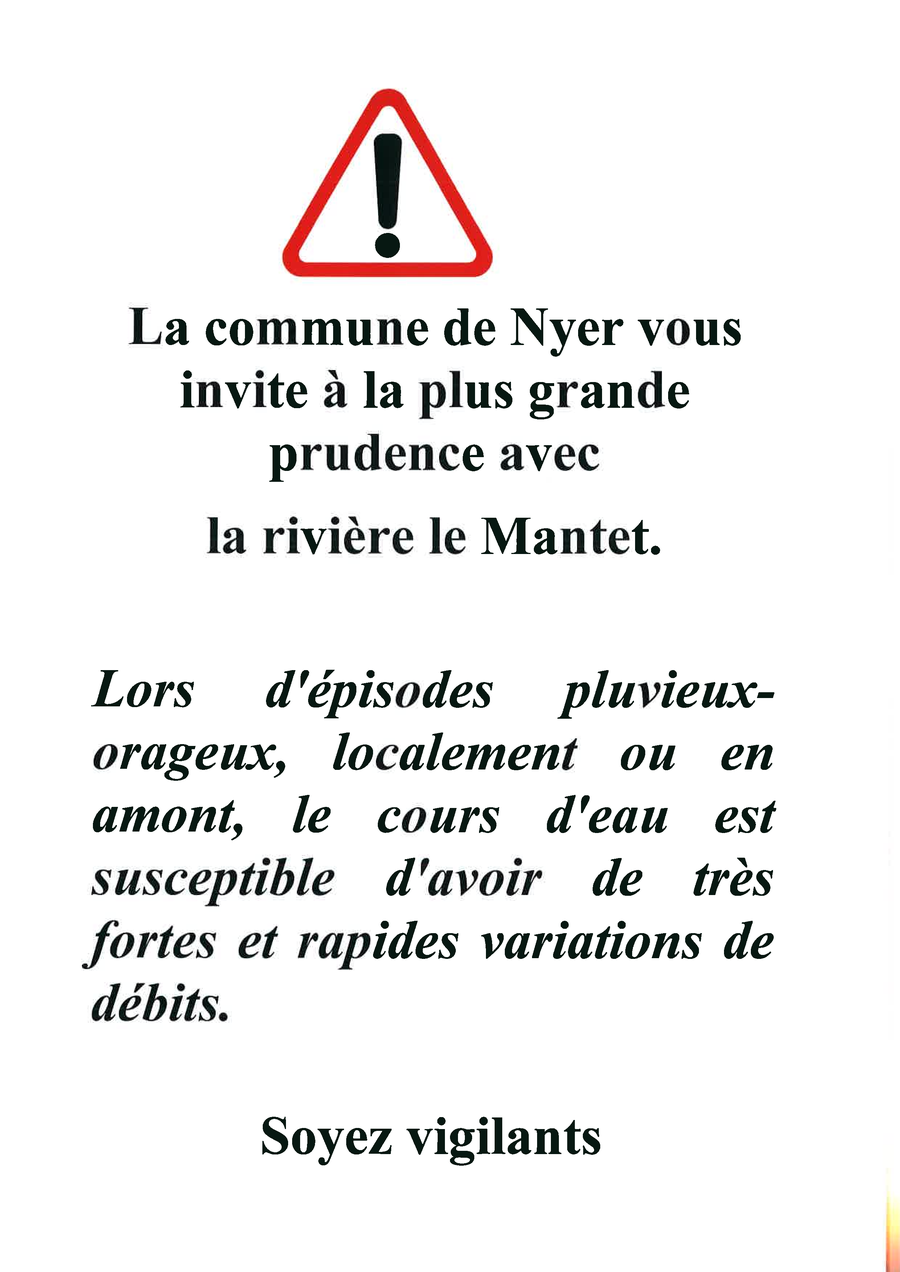 La commune de Nyer vous invite à la plus grande prudence avec

la rivière le Mantet.

Lors d'épisodes pluvieux-orageux, localement ou en amont, le cours d'eau est susceptible d'avoir de très fortes et rapides variations de débits.

Soyez vigilants